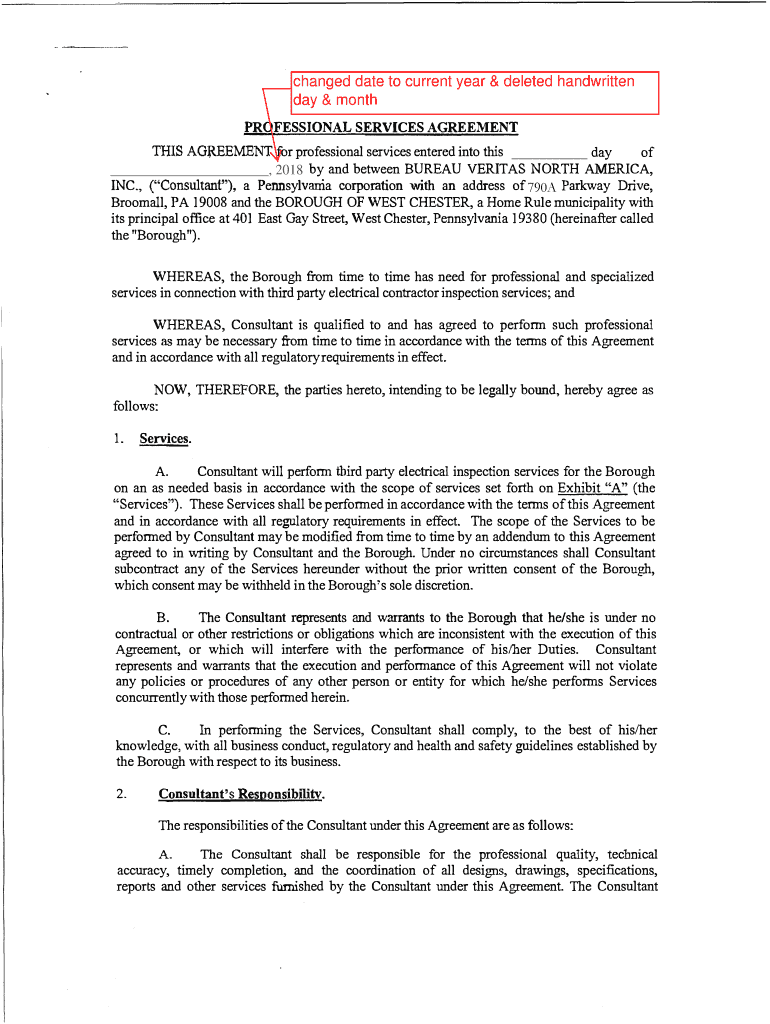 changed date to current year & deleted handwritten day & month

PROFESSIONAL SERVICES AGREEMENT

THIS AGREEMENT for professional services entered into this __________ day of ____________________, 2018 by and between BUREAU VERITAS NORTH AMERICA, INC., ("Consultant"), a Pennsylvania corporation with an address of 790A Parkway Drive, Broomall, PA 19008 and the BOROUGH OF WEST CHESTER, a Home Rule municipality with its principal office at 401 East Gay Street, West Chester, Pennsylvania 19380 (hereinafter called the "Borough").

WHEREAS, the Borough from time to time has need for professional and specialized services in connection with third party electrical contractor inspection services; and

WHEREAS, Consultant is qualified to and has agreed to perform such professional services as may be necessary from time to time in accordance with the terms of this Agreement and in accordance with all regulatory requirements in effect.

NOW, THEREFORE, the parties hereto, intending to be legally bound, hereby agree as follows:

1. Services.

A. Consultant will perform third party electrical inspection services for the Borough on an as needed basis in accordance with the scope of services set forth on Exhibit "A" (the "Services"). These Services shall be performed in accordance with the terms of this Agreement and in accordance with all regulatory requirements in effect. The scope of the Services to be performed by Consultant may be modified from time to time by an addendum to this Agreement agreed to in writing by Consultant and the Borough. Under no circumstances shall Consultant subcontract any of the Services hereunder without the prior written consent of the Borough, which consent may be withheld in the Borough's sole discretion.

B. The Consultant represents and warrants to the Borough that he/she is under no contractual or other restrictions or obligations which are inconsistent with the execution of this Agreement, or which will interfere with the performance of his/her Duties. Consultant represents and warrants that the execution and performance of this Agreement will not violate any policies or procedures of any other person or entity for which he/she performs Services concurrently with those performed herein.

C. In performing the Services, Consultant shall comply, to the best of his/her knowledge, with all business conduct, regulatory and health and safety guidelines established by the Borough with respect to its business.

2. Consultant's Responsibility.

The responsibilities of the Consultant under this Agreement are as follows:

A. The Consultant shall be responsible for the professional quality, technical accuracy, timely completion, and the coordination of all designs, drawings, specifications, reports and other services furnished by the Consultant under this Agreement. The Consultant